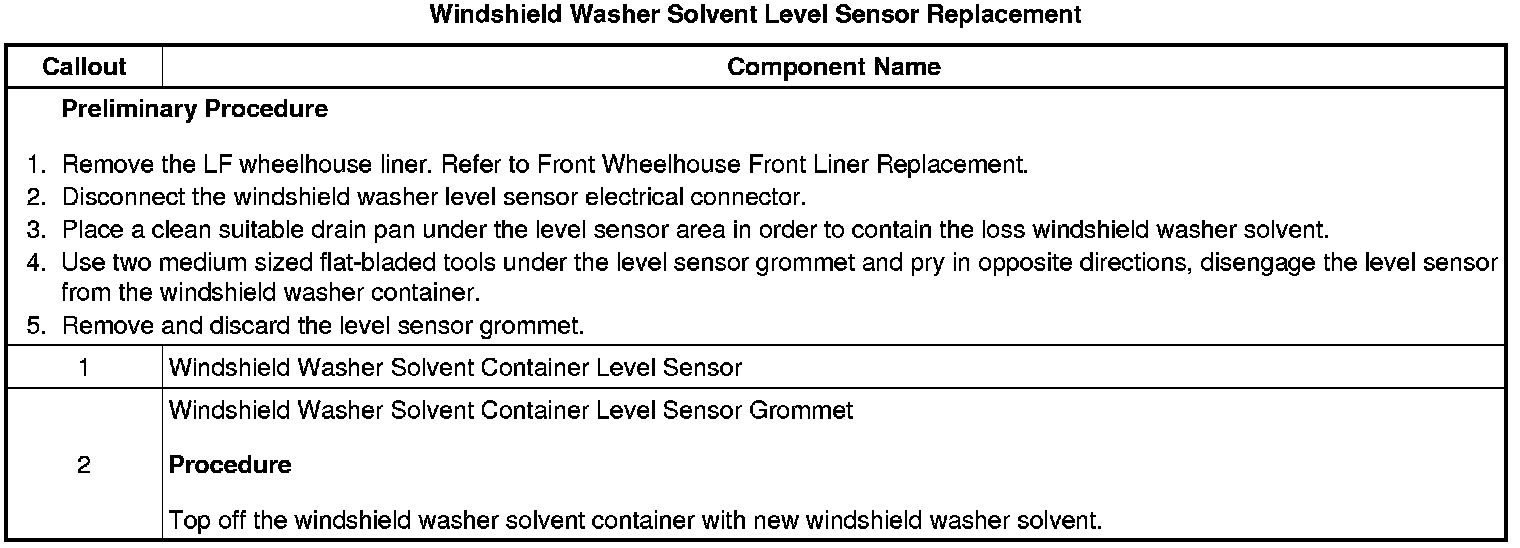 Windshield Washer Solvent Level Sensor Replacement

| Callout | Component Name |
|---|---|
| Preliminary Procedure<br><br>1. Remove the LF wheelhouse liner. Refer to Front Wheelhouse Front Liner Replacement.<br>2. Disconnect the windshield washer level sensor electrical connector.<br>3. Place a clean suitable drain pan under the level sensor area in order to contain the loss windshield washer solvent.<br>4. Use two medium sized flat-bladed tools under the level sensor grommet and pry in opposite directions, disengage the level sensor from the windshield washer container.<br>5. Remove and discard the level sensor grommet. | |
| 1 | Windshield Washer Solvent Container Level Sensor |
| 2 | Windshield Washer Solvent Container Level Sensor Grommet<br><br>Procedure<br><br>Top off the windshield washer solvent container with new windshield washer solvent. |